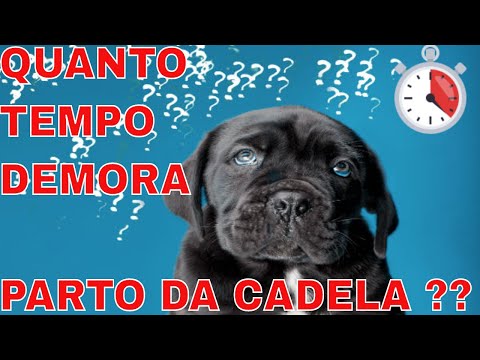 QUANTO
TEMPO
DEMORA

PARTO DA CADELA ??